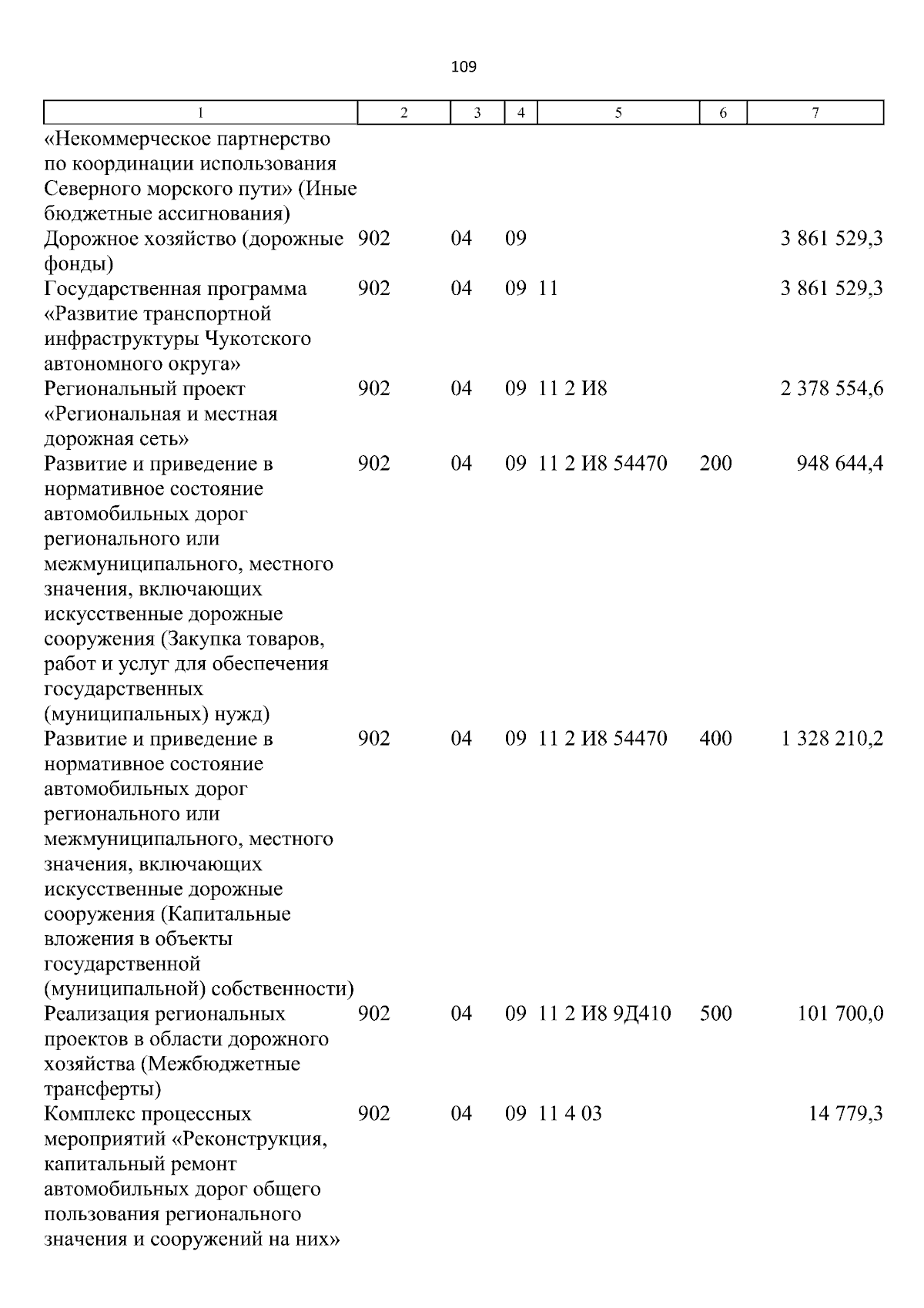 109

| 1 | 2 | 3 | 4 | 5 | 6 | 7 |
|---|---|---|---|---|---|---|
| «Некоммерческое партнерство по координации использования Северного морского пути» (Иные бюджетные ассигнования) | | | | | | |
| Дорожное хозяйство (дорожные фонды) | 902 | 04 | 09 | | | 3 861 529,3 |
| Государственная программа «Развитие транспортной инфраструктуры Чукотского автономного округа» | 902 | 04 | 09 | 11 | | 3 861 529,3 |
| Региональный проект «Региональная и местная дорожная сеть» | 902 | 04 | 09 | 11 2 И8 | | 2 378 554,6 |
| Развитие и приведение в нормативное состояние автомобильных дорог регионального или межмуниципального, местного значения, включающих искусственные дорожные сооружения (Закупка товаров, работ и услуг для обеспечения государственных (муниципальных) нужд) | 902 | 04 | 09 | 11 2 И8 54470 | 200 | 948 644,4 |
| Развитие и приведение в нормативное состояние автомобильных дорог регионального или межмуниципального, местного значения, включающих искусственные дорожные сооружения (Капитальные вложения в объекты государственной (муниципальной) собственности) | 902 | 04 | 09 | 11 2 И8 54470 | 400 | 1 328 210,2 |
| Реализация региональных проектов в области дорожного хозяйства (Межбюджетные трансферты) | 902 | 04 | 09 | 11 2 И8 9Д410 | 500 | 101 700,0 |
| Комплекс процессных мероприятий «Реконструкция, капитальный ремонт автомобильных дорог общего пользования регионального значения и сооружений на них» | 902 | 04 | 09 | 11 4 03 | | 14 779,3 |